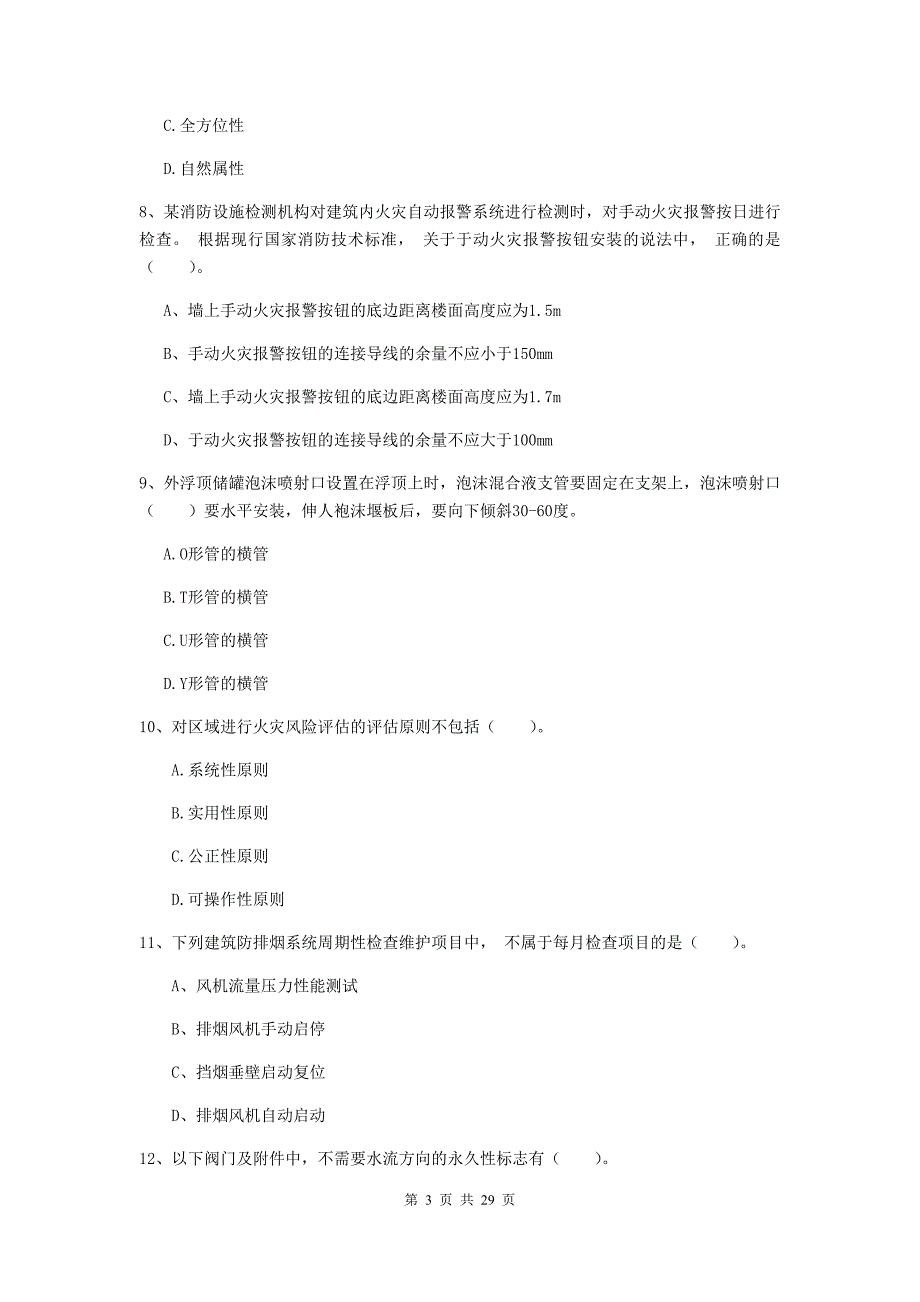 C. 全方位性

D. 自然属性

8、某消防设施检测机构对建筑内火灾自动报警系统进行检测时，对手动火灾报警按日进行检查。 根据现行国家消防技术标准， 关于于动火灾报警按钮安装的说法中， 正确的是（　　）。

A、墙上手动火灾报警按钮的底边距离楼面高度应为1.5m

B、手动火灾报警按钮的连接导线的余量不应小于150mm

C、墙上手动火灾报警按钮的底边距离楼面高度应为1.7m

D、于动火灾报警按钮的连接导线的余量不应大于100mm

9、外浮顶储罐泡沫喷射口设置在浮顶上时，泡沫混合液支管要固定在支架上，泡沫喷射口（　　）要水平安装，伸人袍沫堰板后，要向下倾斜30-60度。

A. O形管的横管

B. T形管的横管

C. U形管的横管

D. Y形管的横管

10、对区域进行火灾风险评估的评估原则不包括（　　）。

A. 系统性原则

B. 实用性原则

C. 公正性原则

D. 可操作性原则

11、下列建筑防排烟系统周期性检查维护项目中， 不属于每月检查项目的是（　　）。

A、风机流量压力性能测试

B、排烟风机手动启停

C、挡烟垂壁启动复位

D、排烟风机自动启动

12、以下阀门及附件中，不需要水流方向的永久性标志有（　　）。

第 3 页 共 29 页